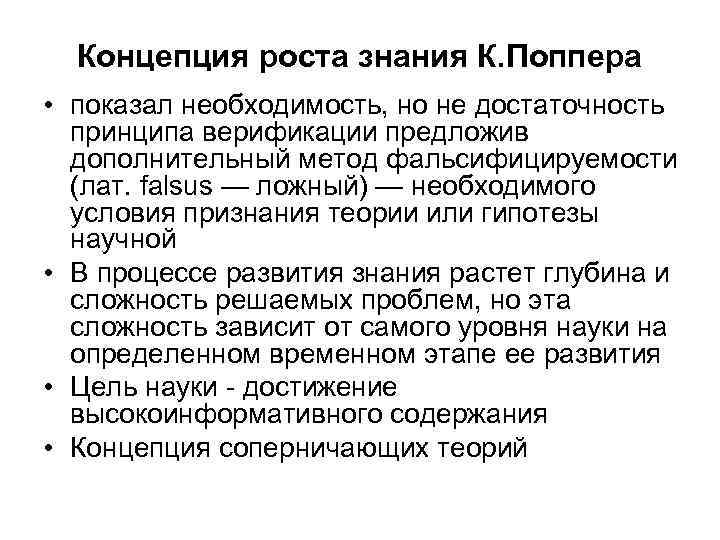 Концепция роста знания К.Поппера

• показал необходимость, но не достаточность принципа верификации предложив дополнительный метод фальсифицируемости (лат. falsus — ложный) — необходимого условия признания теории или гипотезы научной

• В процессе развития знания растет глубина и сложность решаемых проблем, но эта сложность зависит от самого уровня науки на определенном временном этапе ее развития

• Цель науки - достижение высокоинформативного содержания

• Концепция соперничающих теорий